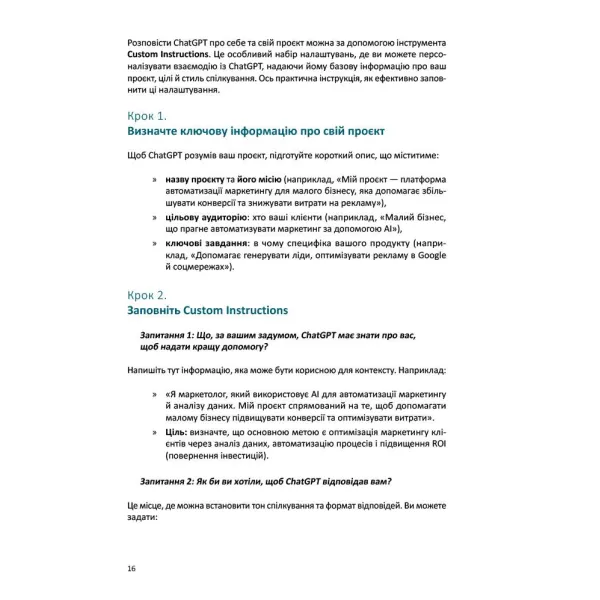 Розповісти ChatGPT про себе та свій проєкт можна за допомогою інструмента Custom Instructions. Це особливий набір налаштувань, де ви можете персоналізувати взаємодію із ChatGPT, надаючи йому базову інформацію про ваш проєкт, цілі й стиль спілкування. Ось практична інструкція, як ефективно заповнити ці налаштування.

Крок 1.
Визначте ключову інформацію про свій проєкт

Щоб ChatGPT розумів ваш проєкт, підготуйте короткий опис, що міститиме:

» назву проєкту та його місію (наприклад, «Мій проєкт — платформа автоматизації маркетингу для малого бізнесу, яка допомагає збільшувати конверсії та знижувати витрати на рекламу»),
» цільову аудиторію: хто ваші клієнти (наприклад, «Малий бізнес, що прагне автоматизувати маркетинг за допомогою AI»),
» ключові завдання: в чому специфіка вашого продукту (наприклад, «Допомагає генерувати ліди, оптимізувати рекламу в Google й соцмережах»).

Крок 2.
Заповніть Custom Instructions

Запитання 1: Що, за вашим задумом, ChatGPT має знати про вас, щоб надати кращу допомогу?

Напишіть тут інформацію, яка може бути корисною для контексту. Наприклад:

» «Я маркетолог, який використовує AI для автоматизації маркетингу й аналізу даних. Мій проєкт спрямований на те, щоб допомагати малому бізнесу підвищувати конверсії та оптимізувати витрати».
» Ціль: визначте, що основною метою є оптимізація маркетингу клієнтів через аналіз даних, автоматизацію процесів і підвищення ROI (повернення інвестицій).

Запитання 2: Як би ви хотіли, щоб ChatGPT відповідав вам?

Це місце, де можна встановити тон спілкування та формат відповідей. Ви можете задати:

16